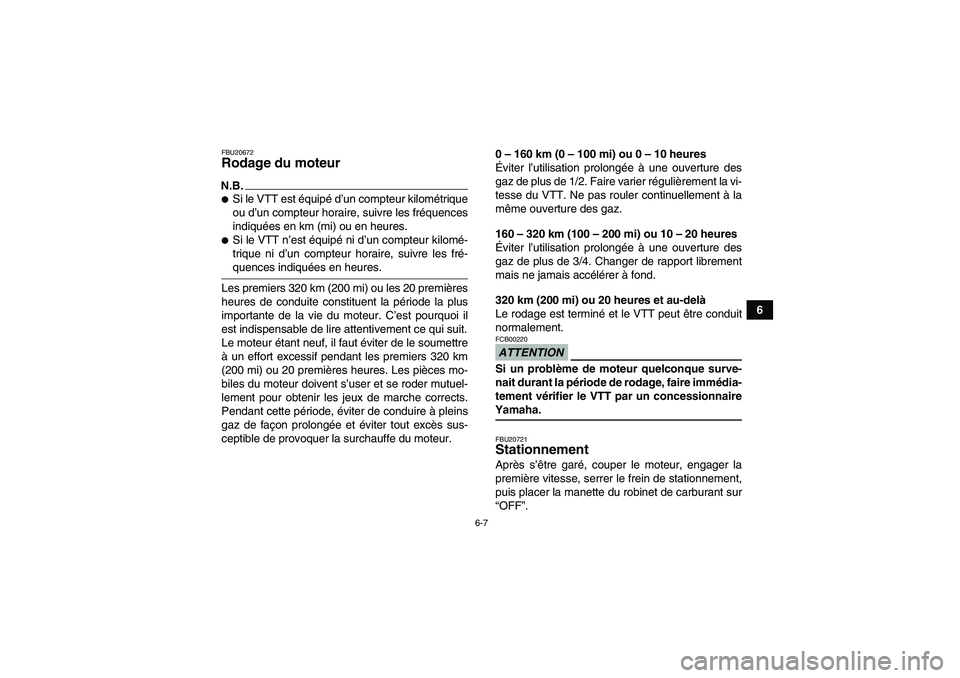 FBU20672
Rodage du moteur

N.B.

● Si le VTT est équipé d'un compteur kilométrique ou d'un compteur horaire, suivre les fréquences indiquées en km (mi) ou en heures.
● Si le VTT n'est équipé ni d'un compteur kilométrique ni d'un compteur horaire, suivre les fréquences indiquées en heures.

Les premiers 320 km (200 mi) ou les 20 premières heures de conduite constituent la période la plus importante de la vie du moteur. C'est pourquoi il est indispensable de lire attentivement ce qui suit. Le moteur étant neuf, il faut éviter de le soumettre à un effort excessif pendant les premiers 320 km (200 mi) ou 20 premières heures. Les pièces mobiles du moteur doivent s'user et se roder mutuellement pour obtenir les jeux de marche corrects. Pendant cette période, éviter de conduire à pleins gaz de façon prolongée et éviter tout excès susceptible de provoquer la surchauffe du moteur.

0 – 160 km (0 – 100 mi) ou 0 – 10 heures
Éviter l'utilisation prolongée à une ouverture des gaz de plus de 1/2. Faire varier régulièrement la vitesse du VTT. Ne pas rouler continuellement à la même ouverture des gaz.

160 – 320 km (100 – 200 mi) ou 10 – 20 heures
Éviter l'utilisation prolongée à une ouverture des gaz de plus de 3/4. Changer de rapport librement mais ne jamais accélérer à fond.

320 km (200 mi) ou 20 heures et au-delà
Le rodage est terminé et le VTT peut être conduit normalement.

FCB00220
ATTENTION
Si un problème de moteur quelconque survenait durant la période de rodage, faire immédiatement vérifier le VTT par un concessionnaire Yamaha.

FBU20721
Stationnement
Après s'être garé, couper le moteur, engager la première vitesse, serrer le frein de stationnement, puis placer la manette du robinet de carburant sur "OFF".

6

6-7

carmanualsonline.info